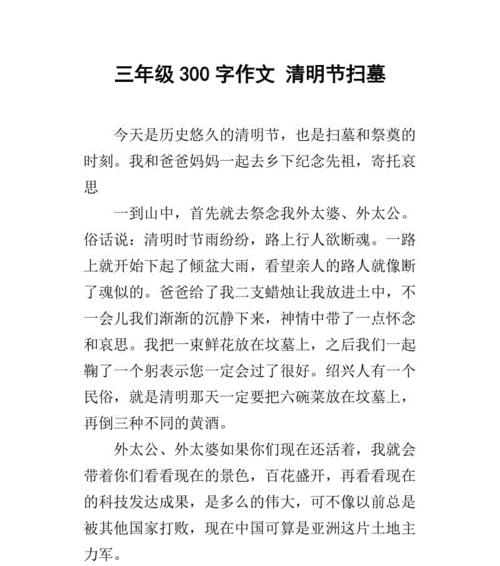 三年级 300 字作文 清明节扫墓

今天是历史悠久的清明节，也是扫墓和祭奠的时刻。我和爸爸妈妈一起去乡下纪念先祖，寄托哀思

一到山中，首先就去祭念我外太婆、外太公。俗话说：清明时节雨纷纷，路上行人欲断魂。一路上就开始下起了倾盆大雨，看望亲人的路人就像断了魂似的。爸爸给了我二支蜡烛让我放进土中，不一会儿我们渐渐的沉静下来，神情中带了一点怀念和哀思。我把一束鲜花放在坟墓上，之后我们一起鞠了一个躬表示您一定会过了很好。绍兴人有一个民俗，就是清明那天一定要把六碗菜放在坟墓上，再倒三种不同的黄酒。

外太公、外太婆如果你们现在还活着，我就会带着你们看看现在的景色，百花盛开，再看看现在的科技发达成果，是多么的伟大，可不像以前总是被其他国家打败，现在中国可算是亚洲这片土地主力军。